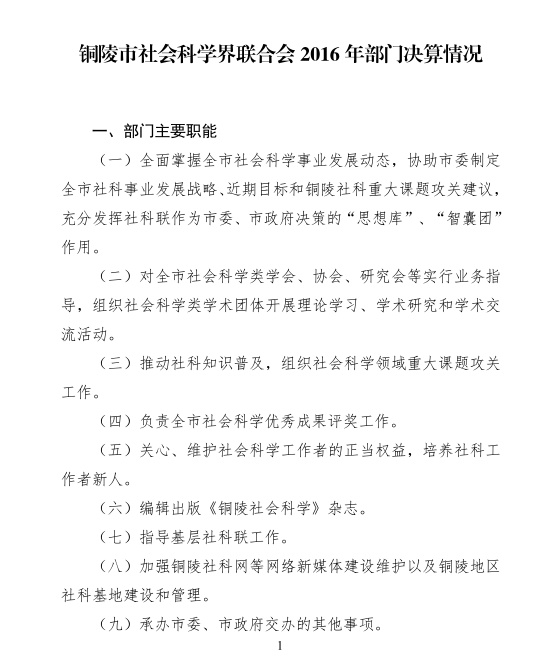 铜陵市社会科学界联合会 2016 年部门决算情况

一、部门主要职能

（一）全面掌握全市社会科学事业发展动态，协助市委制定全市社科事业发展战略、近期目标和铜陵社科重大课题攻关建议，充分发挥社科联作为市委、市政府决策的“思想库”、“智囊团”作用。

（二）对全市社会科学类学会、协会、研究会等实行业务指导，组织社会科学类学术团体开展理论学习、学术研究和学术交流活动。

（三）推动社科知识普及，组织社会科学领域重大课题攻关工作。

（四）负责全市社会科学优秀成果评奖工作。

（五）关心、维护社会科学工作者的正当权益，培养社科工作者新人。

（六）编辑出版《铜陵社会科学》杂志。

（七）指导基层社科联工作。

（八）加强铜陵社科网等网络新媒体建设维护以及铜陵地区社科基地建设和管理。

（九）承办市委、市政府交办的其他事项。

1